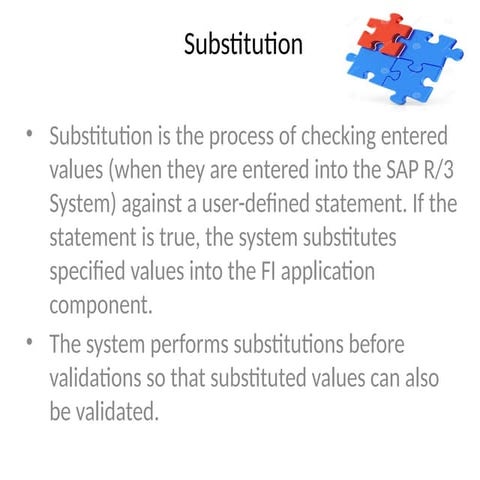 Substitution

• Substitution is the process of checking entered values (when they are entered into the SAP R/3 System) against a user-defined statement. If the statement is true, the system substitutes specified values into the FI application component.

• The system performs substitutions before validations so that substituted values can also be validated.